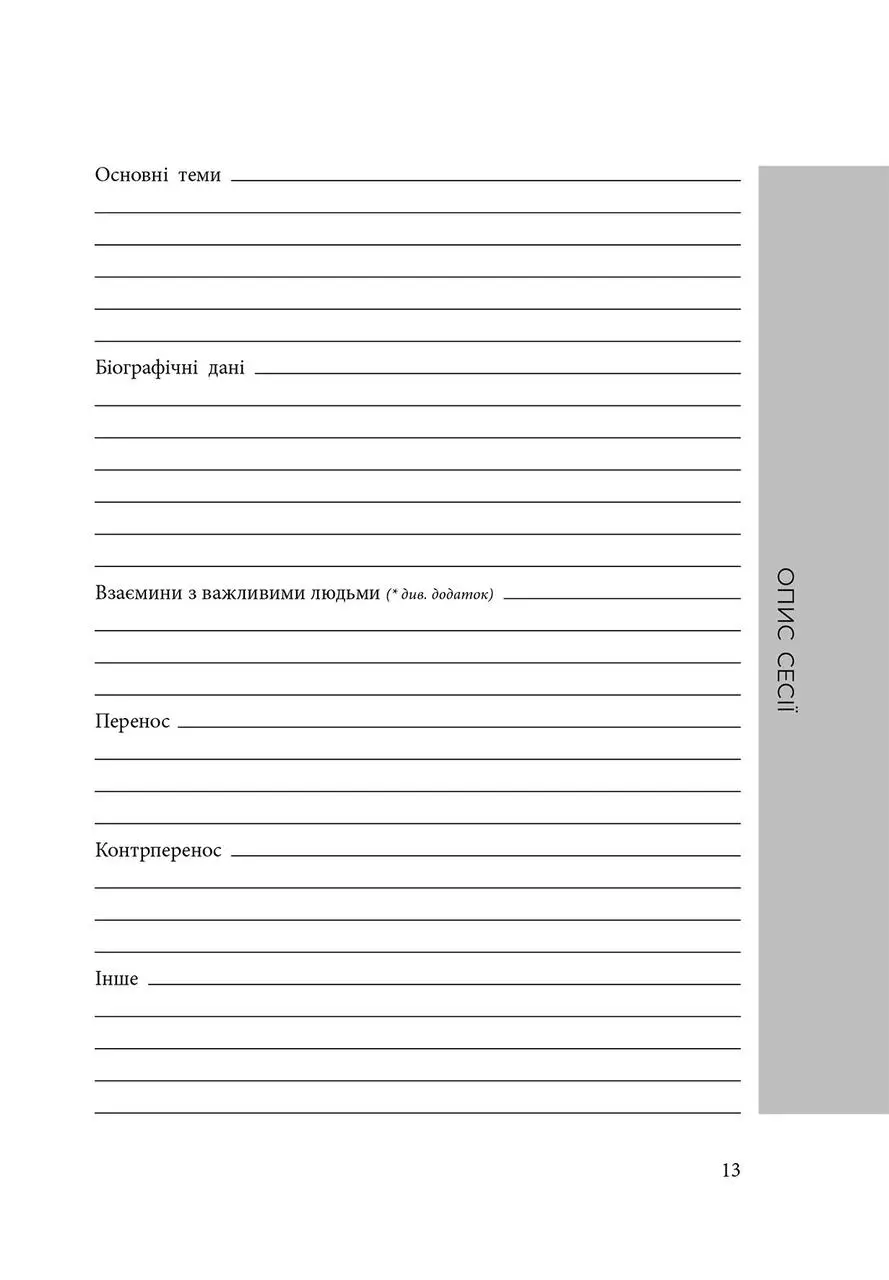 Основні теми

Біографічні дані

Взаємини з важливими людьми (* див. додаток)

Перенос

Контрперенос

Інше

ОПИС СЕСІЇ

13